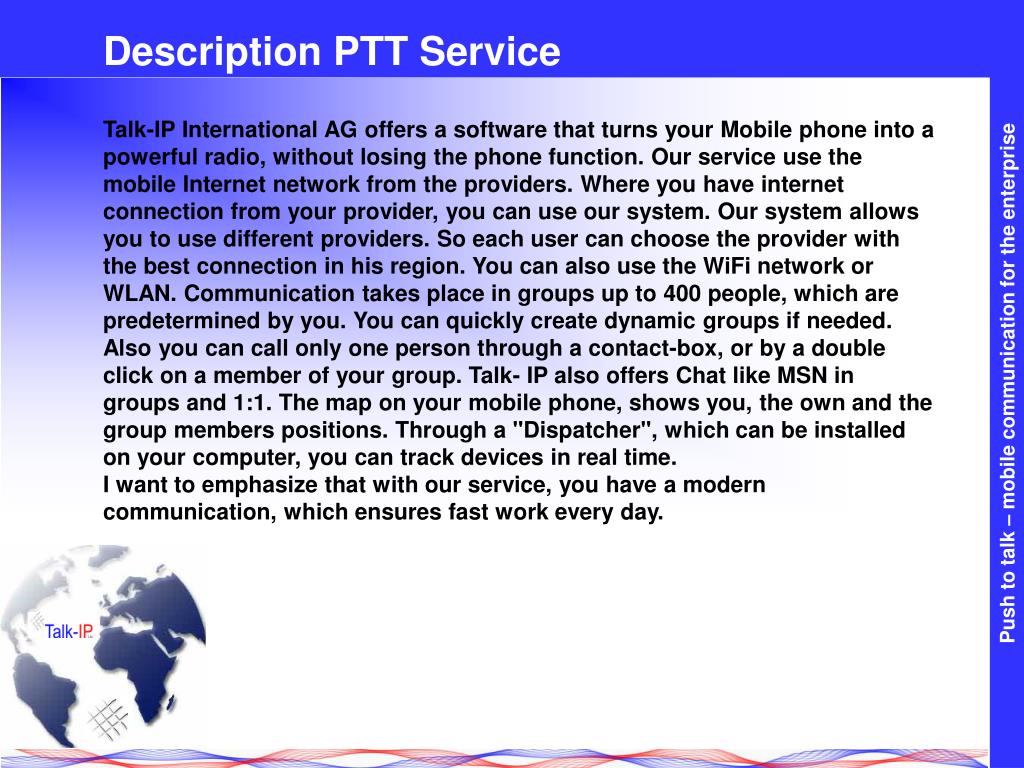 Description PTT Service

Talk-IP International AG offers a software that turns your Mobile phone into a powerful radio, without losing the phone function. Our service use the mobile Internet network from the providers. Where you have internet connection from your provider, you can use our system. Our system allows you to use different providers. So each user can choose the provider with the best connection in his region. You can also use the WiFi network or WLAN. Communication takes place in groups up to 400 people, which are predetermined by you. You can quickly create dynamic groups if needed. Also you can call only one person through a contact-box, or by a double click on a member of your group. Talk- IP also offers Chat like MSN in groups and 1:1. The map on your mobile phone, shows you, the own and the group members positions. Through a "Dispatcher", which can be installed on your computer, you can track devices in real time.
I want to emphasize that with our service, you have a modern communication, which ensures fast work every day.

Talk-IP

Push to talk – mobile communication for the enterprise